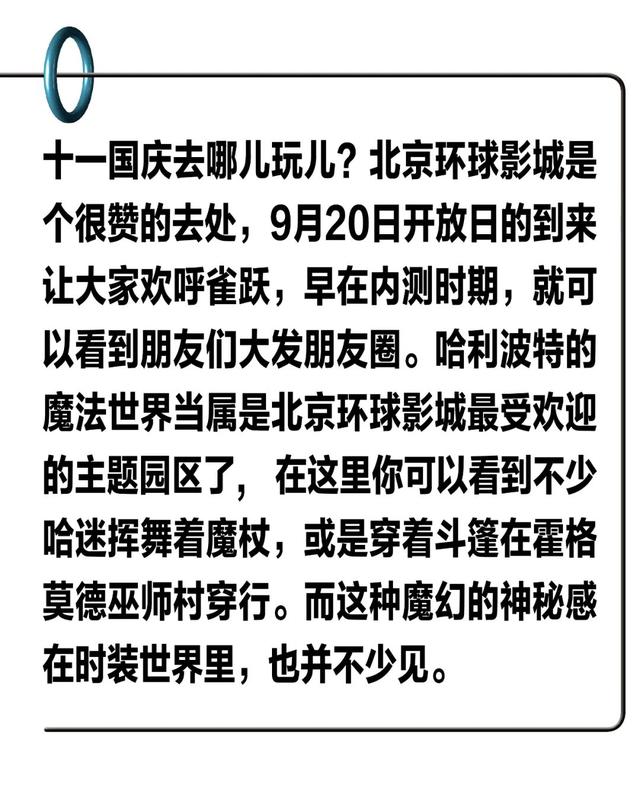 十一国庆去哪儿玩儿？北京环球影城是个很赞的去处，9月20日开放日的到来让大家欢呼雀跃，早在内测时期，就可以看到朋友们大发朋友圈。哈利波特的魔法世界当属是北京环球影城最受欢迎的主题园区了，在这里你可以看到不少哈迷挥舞着魔杖，或是穿着斗篷在霍格莫德巫师村穿行。而这种魔幻的神秘感在时装世界里，也并不少见。